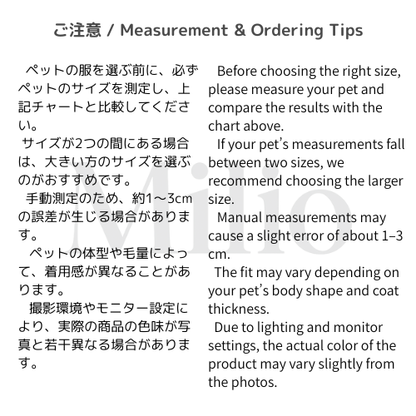 ご注意 / Measurement & Ordering Tips

ペットの服を選ぶ前に、必ずペットのサイズを測定し、上記チャートと比較してください。

サイズが2つの間にある場合は、大きい方のサイズを選ぶのがおすすめです。

手動測定のため、約1～3cmの誤差が生じる場合があります。

ペットの体型や毛量によって、着用感が異なることがあります。

撮影環境やモニター設定により、実際の商品の色味が写真と若干異なる場合があります。

Before choosing the right size, please measure your pet and compare the results with the chart above.

If your pet's measurements fall between two sizes, we recommend choosing the larger size.

Manual measurements may cause a slight error of about 1–3 cm.

The fit may vary depending on your pet's body shape and coat thickness.

Due to lighting and monitor settings, the actual color of the product may vary slightly from the photos.

Milio